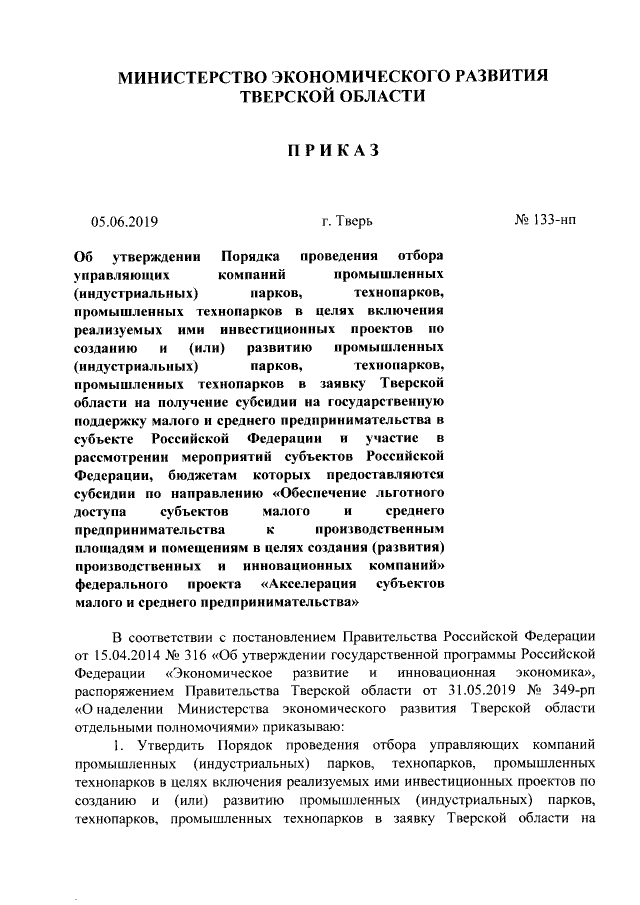 МИНИСТЕРСТВО ЭКОНОМИЧЕСКОГО РАЗВИТИЯ ТВЕРСКОЙ ОБЛАСТИ

ПРИКАЗ

05.06.2019

г. Тверь

№ 133-нп

Об утверждении Порядка проведения отбора управляющих компаний промышленных (индустриальных) парков, технопарков, промышленных технопарков в целях включения реализуемых ими инвестиционных проектов по созданию и (или) развитию промышленных (индустриальных) парков, технопарков, промышленных технопарков в заявку Тверской области на получение субсидии на государственную поддержку малого и среднего предпринимательства в субъекте Российской Федерации и участие в рассмотрении мероприятий субъектов Российской Федерации, бюджетам которых предоставляются субсидии по направлению «Обеспечение льготного доступа субъектов малого и среднего предпринимательства к производственным площадям и помещениям в целях создания (развития) производственных и инновационных компаний» федерального проекта «Акселерация субъектов малого и среднего предпринимательства»

В соответствии с постановлением Правительства Российской Федерации от 15.04.2014 № 316 «Об утверждении государственной программы Российской Федерации «Экономическое развитие и инновационная экономика», распоряжением Правительства Тверской области от 31.05.2019 № 349-рп «О наделении Министерства экономического развития Тверской области отдельными полномочиями» приказываю:

1. Утвердить Порядок проведения отбора управляющих компаний промышленных (индустриальных) парков, технопарков, промышленных технопарков в целях включения реализуемых ими инвестиционных проектов по созданию и (или) развитию промышленных (индустриальных) парков, технопарков, промышленных технопарков в заявку Тверской области на